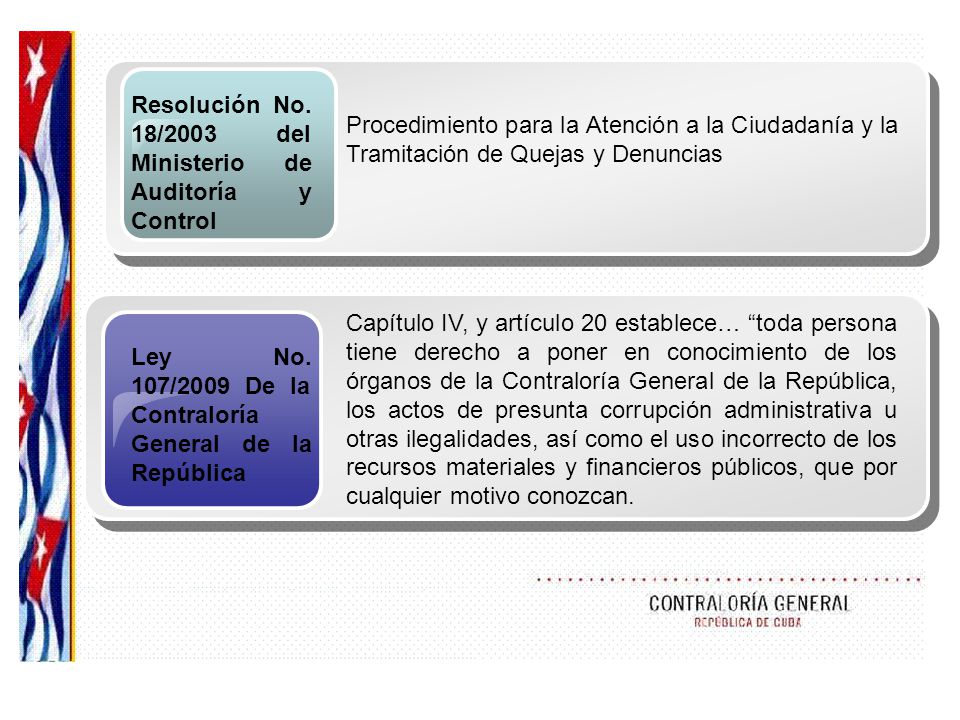 Resolución No. 18/2003 del Ministerio de Auditoría y Control

Procedimiento para la Atención a la Ciudadanía y la Tramitación de Quejas y Denuncias

Ley No. 107/2009 De la Contraloría General de la República

Capítulo IV, y artículo 20 establece… “toda persona tiene derecho a poner en conocimiento de los órganos de la Contraloría General de la República, los actos de presunta corrupción administrativa u otras ilegalidades, así como el uso incorrecto de los recursos materiales y financieros públicos, que por cualquier motivo conozcan.

CONTRALORÍA GENERAL
REPÚBLICA DE CUBA